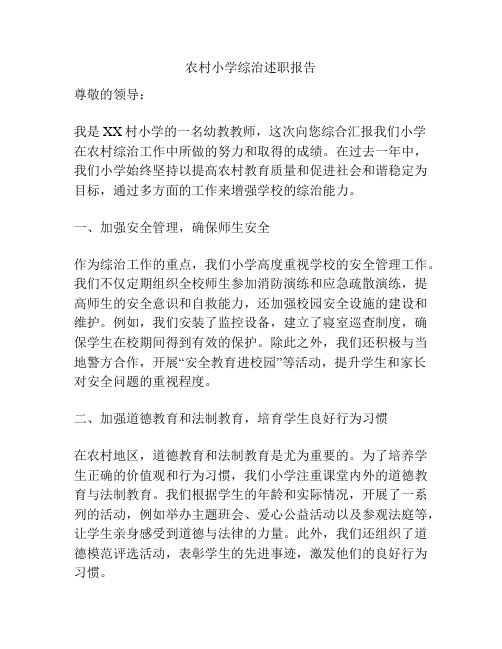 农村小学综治述职报告

尊敬的领导：

我是XX村小学的一名幼教教师，这次向您综合汇报我们小学在农村综治工作中所做的努力和取得的成绩。在过去一年中，我们小学始终坚持以提高农村教育质量和促进社会和谐稳定为目标，通过多方面的工作来增强学校的综治能力。

一、加强安全管理，确保师生安全

作为综治工作的重点，我们小学高度重视学校的安全管理工作。我们不仅定期组织全校师生参加消防演练和应急疏散演练，提高师生的安全意识和自救能力，还加强校园安全设施的建设和维护。例如，我们安装了监控设备，建立了寝室巡查制度，确保学生在校期间得到有效的保护。除此之外，我们还积极与当地警方合作，开展“安全教育进校园”等活动，提升学生和家长对安全问题的重视程度。

二、加强道德教育和法制教育，培育学生良好行为习惯

在农村地区，道德教育和法制教育是尤为重要的。为了培养学生正确的价值观和行为习惯，我们小学注重课堂内外的道德教育与法制教育。我们根据学生的年龄和实际情况，开展了一系列的活动，例如举办主题班会、爱心公益活动以及参观法庭等，让学生亲身感受到道德与法律的力量。此外，我们还组织了道德模范评选活动，表彰学生的先进事迹，激发他们的良好行为习惯。